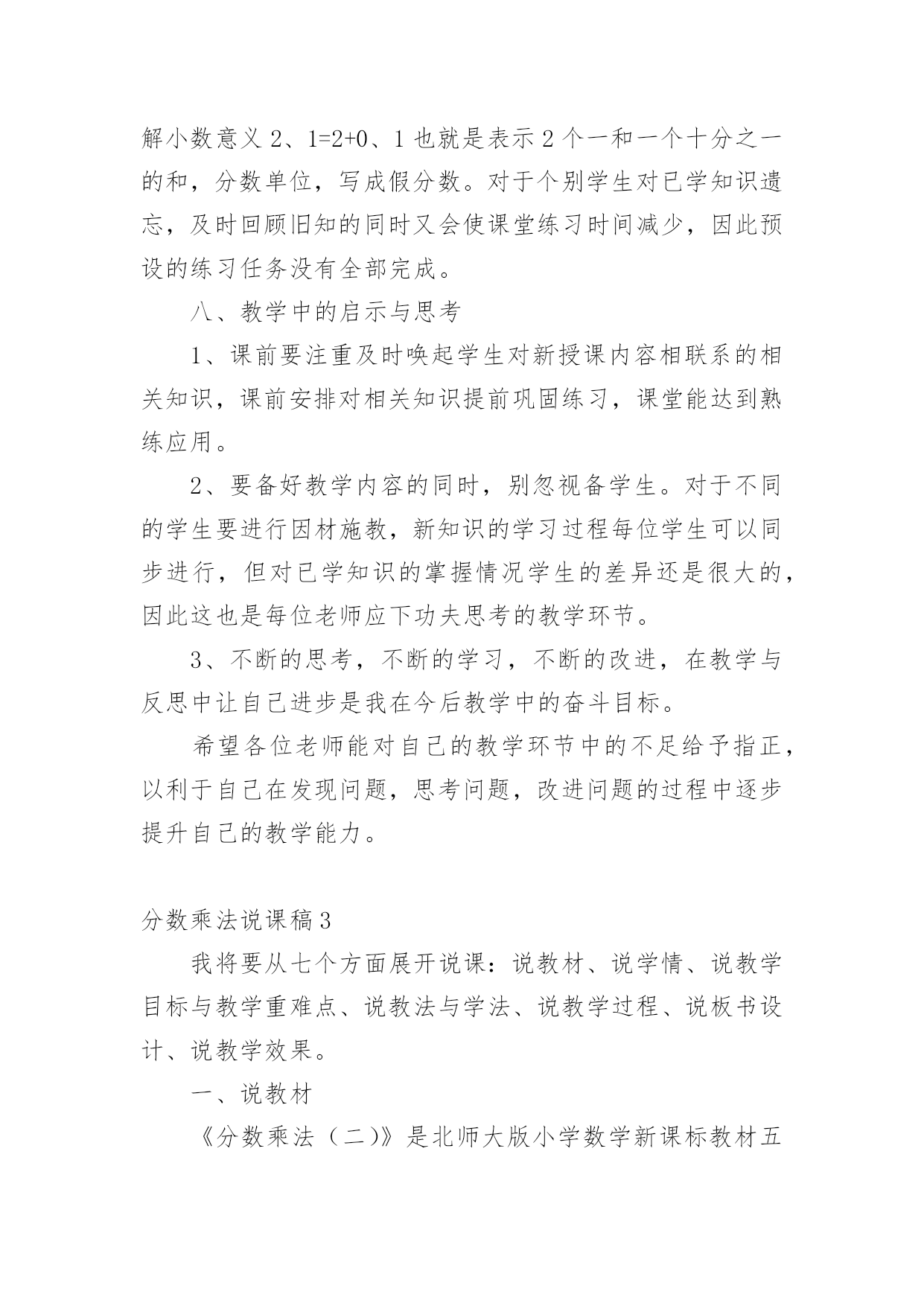 解小数意义 2、1=2+0、1 也就是表示 2 个一和一个十分之一的和，分数单位，写成假分数。对于个别学生对已学知识遗忘，及时回顾旧知的同时又会使课堂练习时间减少，因此预设的练习任务没有全部完成。

八、教学中的启示与思考

1、课前要注重及时唤起学生对新授课内容相联系的相关知识，课前安排对相关知识提前巩固练习，课堂能达到熟练应用。

2、要备好教学内容的同时，别忽视备学生。对于不同的学生要进行因材施教，新知识的学习过程每位学生可以同步进行，但对已学知识的掌握情况学生的差异还是很大的，因此这也是每位老师应下功夫思考的教学环节。

3、不断的思考，不断的学习，不断的改进，在教学与反思中让自己进步是我在今后教学中的奋斗目标。

希望各位老师能对自己的教学环节中的不足给予指正，以利于自己在发现问题，思考问题，改进问题的过程中逐步提升自己的教学能力。

分数乘法说课稿 3

我将要从七个方面展开说课：说教材、说学情、说教学目标与教学重难点、说教法与学法、说教学过程、说板书设计、说教学效果。

一、说教材

《分数乘法（二）》是北师大版小学数学新课标教材五